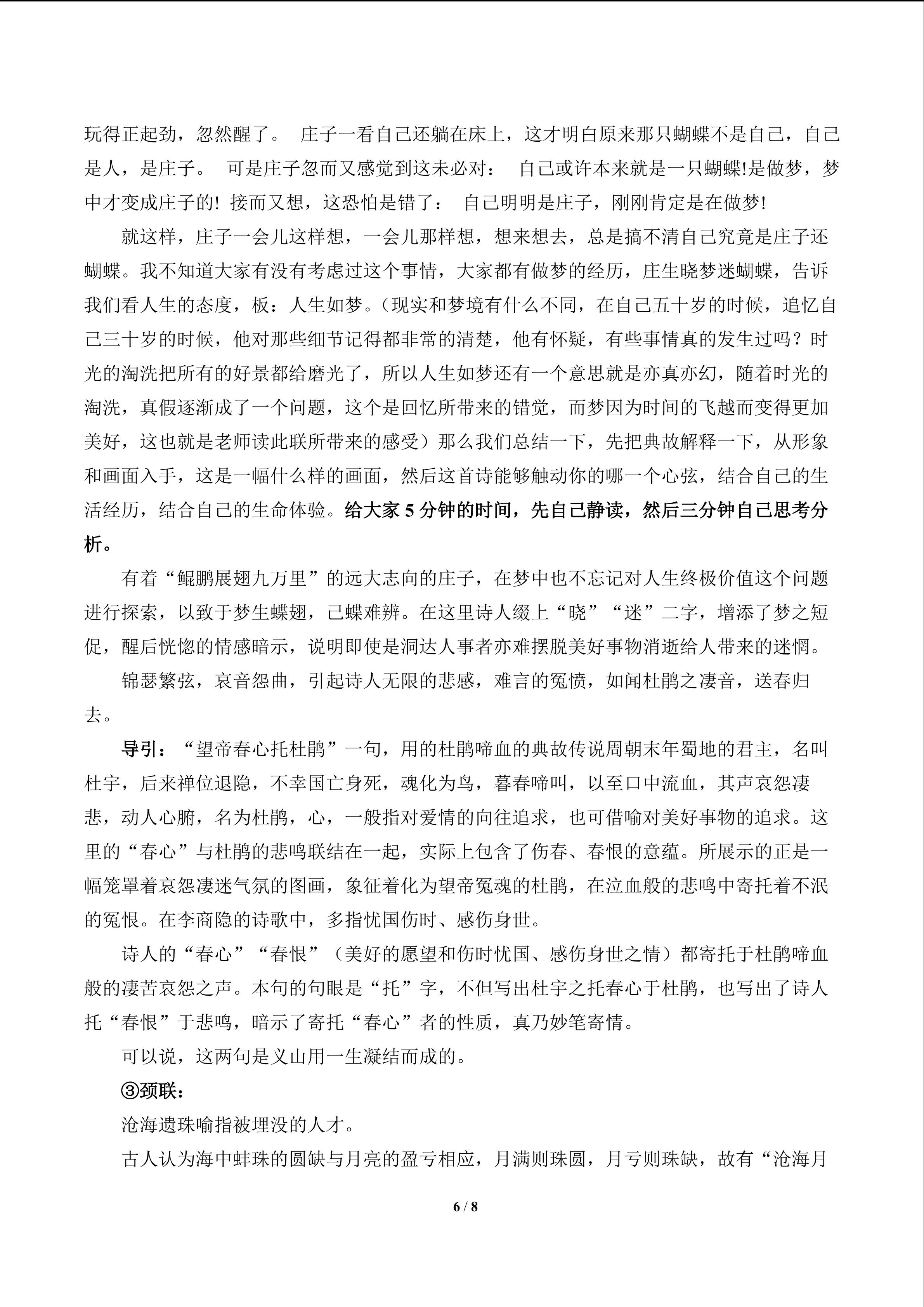 玩得正起劲，忽然醒了。 庄子一看自己还躺在床上，这才明白原来那只蝴蝶不是自己，自己是人，是庄子。 可是庄子忽而又感觉到这未必对： 自己或许本来就是一只蝴蝶!是做梦，梦中才变成庄子的! 接而又想，这恐怕是错了： 自己明明是庄子，刚刚肯定是在做梦!

就这样，庄子一会儿这样想，一会儿那样想，想来想去，总是搞不清自己究竟是庄子还蝴蝶。我不知道大家有没有考虑过这个事情，大家都有做梦的经历，庄生晓梦迷蝴蝶，告诉我们看人生的态度，板：人生如梦。（现实和梦境有什么不同，在自己五十岁的时候，追忆自己三十岁的时候，他对那些细节记得都非常的清楚，他有怀疑，有些事情真的发生过吗？时光的淘洗把所有的好景都给磨光了，所以人生如梦还有一个意思就是亦真亦幻，随着时光的淘洗，真假逐渐成了一个问题，这个是回忆所带来的错觉，而梦因为时间的飞越而变得更加美好，这也就是老师读此联所带来的感受）那么我们总结一下，先把典故解释一下，从形象和画面入手，这是一幅什么样的画面，然后这首诗能够触动你的哪一个心弦，结合自己的生活经历，结合自己的生命体验。给大家5分钟的时间，先自己静读，然后三分钟自己思考分析。

有着“鲲鹏展翅九万里”的远大志向的庄子，在梦中也不忘记对人生终极价值这个问题进行探索，以致于梦生蝶翅，己蝶难辨。在这里诗人缀上“晓”“迷”二字，增添了梦之短促，醒后恍惚的情感暗示，说明即使是洞达人事者亦难摆脱美好事物消逝给人带来的迷惘。

锦瑟繁弦，哀音怨曲，引起诗人无限的悲感，难言的冤愤，如闻杜鹃之凄音，送春归去。

导引：“望帝春心托杜鹃”一句，用的杜鹃啼血的典故传说周朝末年蜀地的君主，名叫杜宇，后来禅位退隐，不幸国亡身死，魂化为鸟，暮春啼叫，以至口中流血，其声哀怨凄悲，动人心腑，名为杜鹃，心，一般指对爱情的向往追求，也可借喻对美好事物的追求。这里的“春心”与杜鹃的悲鸣联结在一起，实际上包含了伤春、春恨的意蕴。所展示的正是一幅笼罩着哀怨凄迷气氛的图画，象征着化为望帝冤魂的杜鹃，在泣血般的悲鸣中寄托着不泯的冤恨。在李商隐的诗歌中，多指忧国伤时、感伤身世。

诗人的“春心”“春恨”（美好的愿望和伤时忧国、感伤身世之情）都寄托于杜鹃啼血般的凄苦哀怨之声。本句的句眼是“托”字，不但写出杜宇之托春心于杜鹃，也写出了诗人托“春恨”于悲鸣，暗示了寄托“春心”者的性质，真乃妙笔寄情。

可以说，这两句是义山用一生凝结而成的。

③颈联：

沧海遗珠喻指被埋没的人才。

古人认为海中蚌珠的圆缺与月亮的盈亏相应，月满则珠圆，月亏则珠缺，故有“沧海月

6 / 8